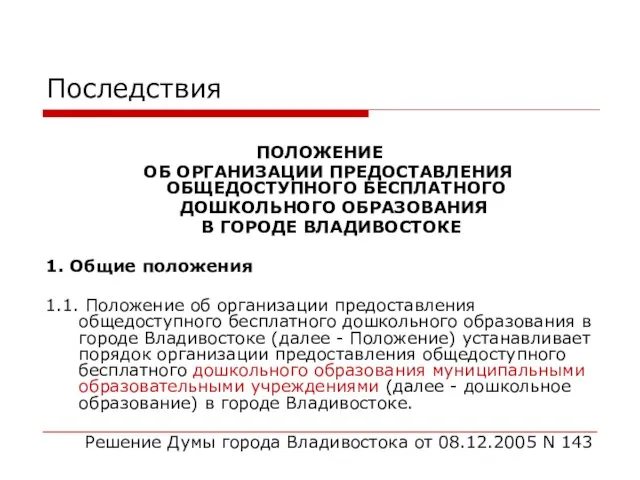 Последствия

ПОЛОЖЕНИЕ
ОБ ОРГАНИЗАЦИИ ПРЕДОСТАВЛЕНИЯ ОБЩЕДОСТУПНОГО БЕСПЛАТНОГО ДОШКОЛЬНОГО ОБРАЗОВАНИЯ В ГОРОДЕ ВЛАДИВОСТОКЕ

1. Общие положения

1.1. Положение об организации предоставления общедоступного бесплатного дошкольного образования в городе Владивостоке (далее - Положение) устанавливает порядок организации предоставления общедоступного бесплатного дошкольного образования муниципальными образовательными учреждениями (далее - дошкольное образование) в городе Владивостоке.

Решение Думы города Владивостока от 08.12.2005 N 143